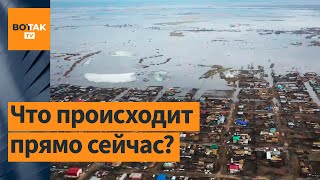 ВОТТАК TV

Что происходит прямо сейчас?